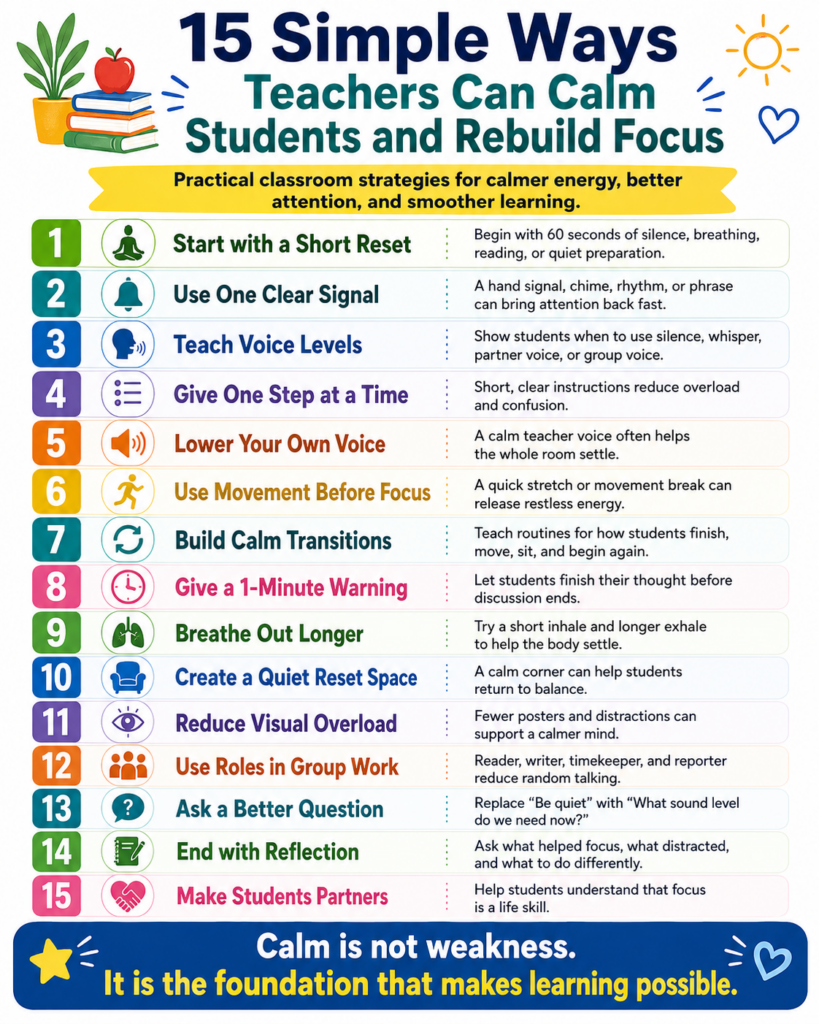 15 Simple Ways
Teachers Can Calm
Students and Rebuild Focus

Practical classroom strategies for calmer energy, better attention, and smoother learning.

1 Start with a Short Reset
Begin with 60 seconds of silence, breathing, reading, or quiet preparation.

2 Use One Clear Signal
A hand signal, chime, rhythm, or phrase can bring attention back fast.

3 Teach Voice Levels
Show students when to use silence, whisper, partner voice, or group voice.

4 Give One Step at a Time
Short, clear instructions reduce overload and confusion.

5 Lower Your Own Voice
A calm teacher voice often helps the whole room settle.

6 Use Movement Before Focus
A quick stretch or movement break can release restless energy.

7 Build Calm Transitions
Teach routines for how students finish, move, sit, and begin again.

8 Give a 1-Minute Warning
Let students finish their thought before discussion ends.

9 Breathe Out Longer
Try a short inhale and longer exhale to help the body settle.

10 Create a Quiet Reset Space
A calm corner can help students return to balance.

11 Reduce Visual Overload
Fewer posters and distractions can support a calmer mind.

12 Use Roles in Group Work
Reader, writer, timekeeper, and reporter reduce random talking.

13 Ask a Better Question
Replace "Be quiet" with "What sound level do we need now?"

14 End with Reflection
Ask what helped focus, what distracted, and what to do differently.

15 Make Students Partners
Help students understand that focus is a life skill.

Calm is not weakness.
It is the foundation that makes learning possible.